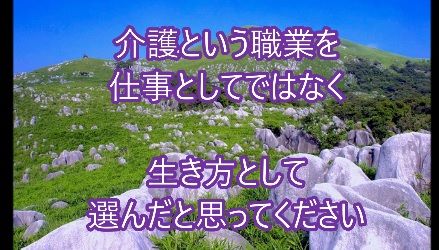 介護という職業を
仕事としてではなく

生き方として
選んだと思ってください